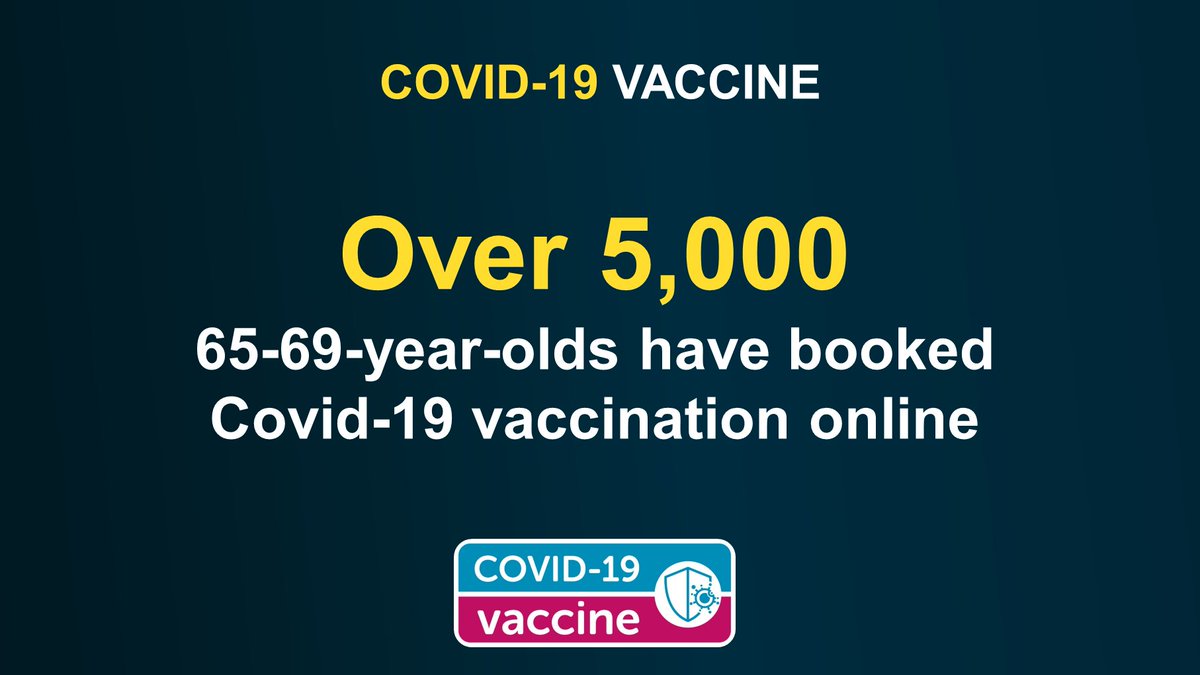 COVID-19 VACCINE

Over 5,000
65-69-year-olds have booked Covid-19 vaccination online

COVID-19
vaccine